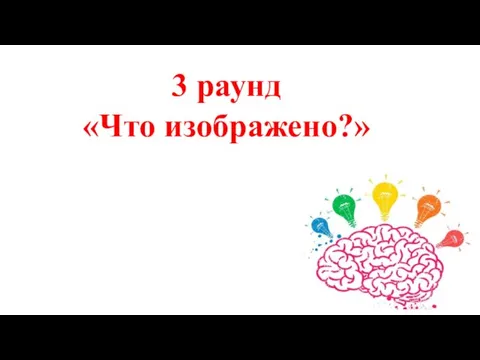 3 раунд
«Что изображено?»